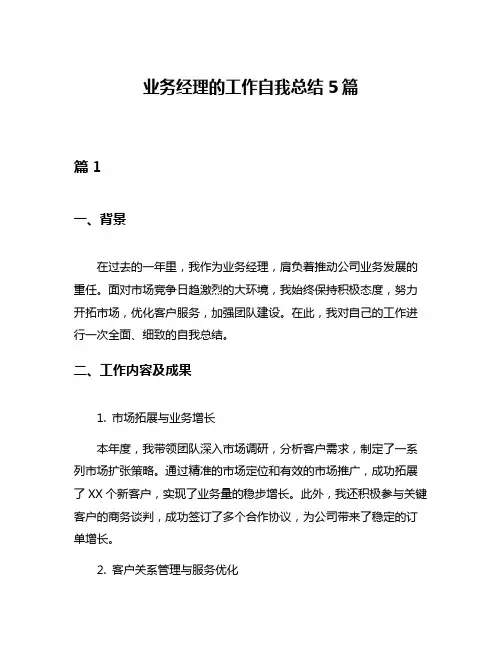 业务经理的工作自我总结 5 篇

篇 1

一、背景

在过去的一年里，我作为业务经理，肩负着推动公司业务发展的重任。面对市场竞争日趋激烈的大环境，我始终保持积极态度，努力开拓市场，优化客户服务，加强团队建设。在此，我对自己的工作进行一次全面、细致的自我总结。

二、工作内容及成果

1. 市场拓展与业务增长

本年度，我带领团队深入市场调研，分析客户需求，制定了一系列市场扩张策略。通过精准的市场定位和有效的市场推广，成功拓展了 XX 个新客户，实现了业务量的稳步增长。此外，我还积极参与关键客户的商务谈判，成功签订了多个合作协议，为公司带来了稳定的订单增长。

2. 客户关系管理与服务优化